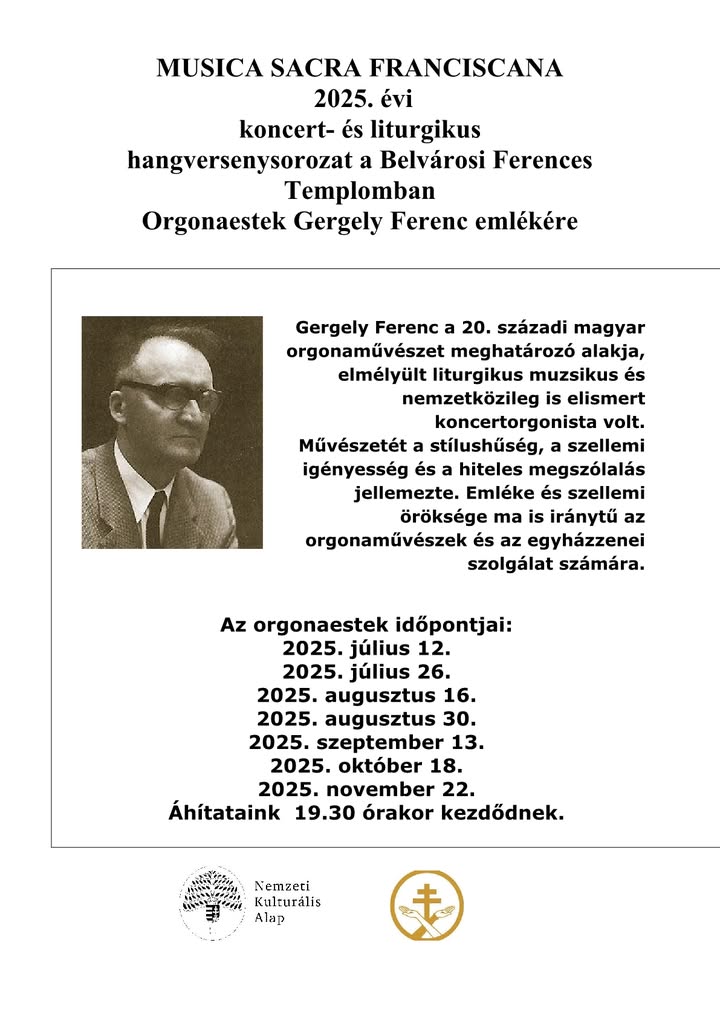 MUSICA SACRA FRANCISCANA
2025. évi
koncert- és liturgikus
hangversenysorozat a Belvárosi Ferences
Templomban
Orgonaestek Gergely Ferenc emlékére

Gergely Ferenc a 20. századi magyar orgonaművészet meghatározó alakja, elmélyült liturgikus muzsikus és nemzetközileg is elismert koncertorgonista volt. Művészetét a stílushűség, a szellemi igényesség és a hiteles megszólalás jellemezte. Emléke és szellemi öröksége ma is iránytű az orgonaművészek és az egyházzenei szolgálat számára.

Az orgonaestek időpontjai:
2025. július 12.
2025. július 26.
2025. augusztus 16.
2025. augusztus 30.
2025. szeptember 13.
2025. október 18.
2025. november 22.
Áhítataink 19.30 órakor kezdődnek.

Nemzeti
Kulturális
Alap